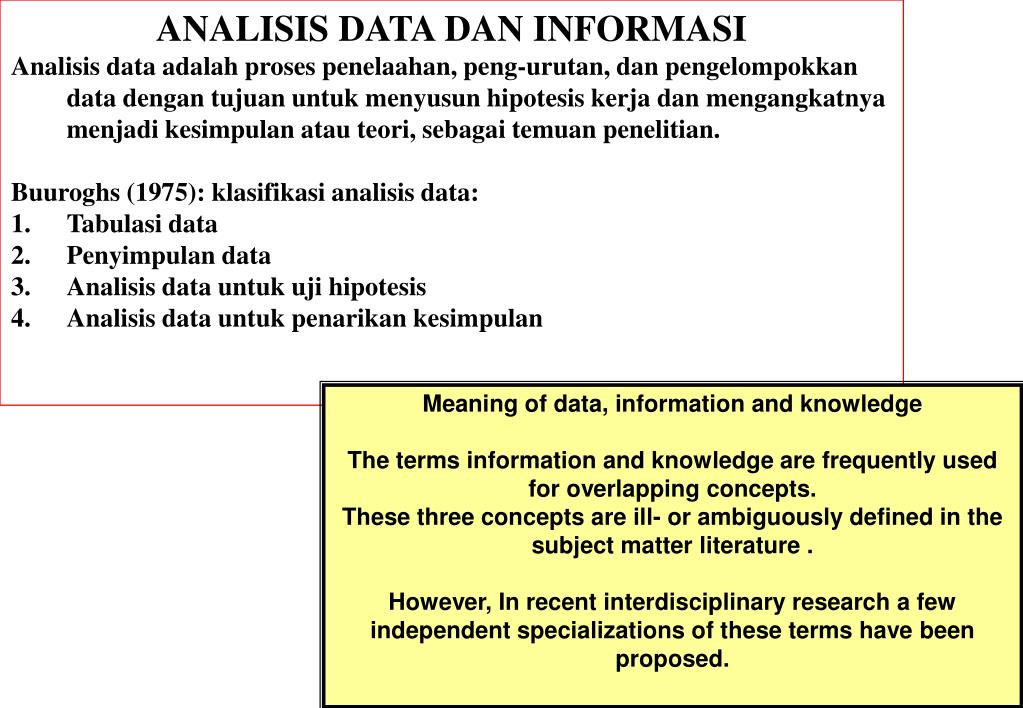 ANALISIS DATA DAN INFORMASI

Analisis data adalah proses penelaahan, peng-urutan, dan pengelompokkan data dengan tujuan untuk menyusun hipotesis kerja dan mengangkatnya menjadi kesimpulan atau teori, sebagai temuan penelitian.

Buuroghs (1975): klasifikasi analisis data:
1. Tabulasi data
2. Penyimpulan data
3. Analisis data untuk uji hipotesis
4. Analisis data untuk penarikan kesimpulan

Meaning of data, information and knowledge

The terms information and knowledge are frequently used for overlapping concepts.
These three concepts are ill- or ambiguously defined in the subject matter literature .

However, In recent interdisciplinary research a few independent specializations of these terms have been proposed.